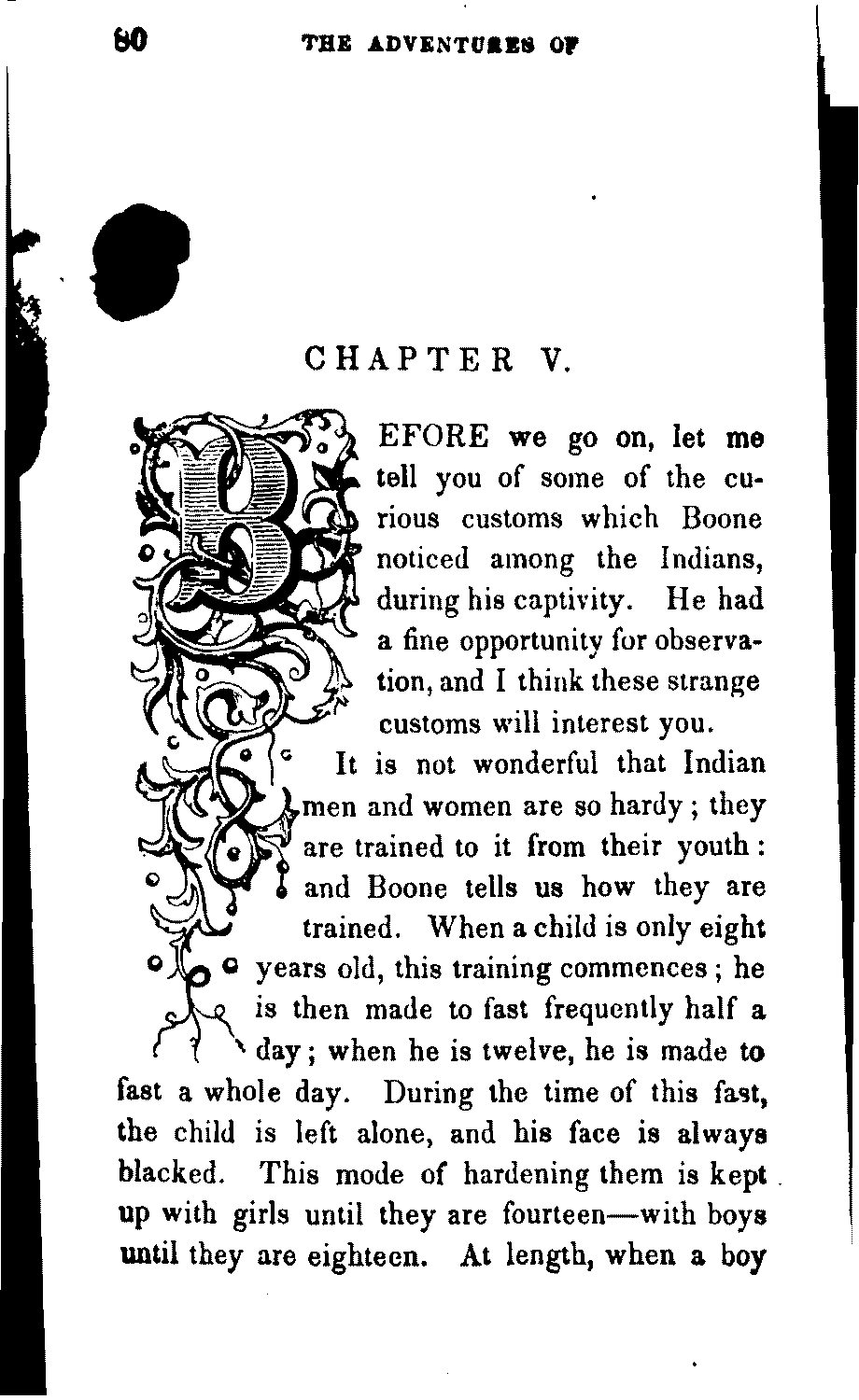 80 THE ADVENTURES OF

CHAPTER V.

BEFORE we go on, let me tell you of some of the curious customs which Boone noticed among the Indians, during his captivity. He had a fine opportunity for observation, and I think these strange customs will interest you.

It is not wonderful that Indian men and women are so hardy; they are trained to it from their youth: and Boone tells us how they are trained. When a child is only eight years old, this training commences; he is then made to fast frequently half a day; when he is twelve, he is made to fast a whole day. During the time of this fast, the child is left alone, and his face is always blacked. This mode of hardening them is kept up with girls until they are fourteen—with boys until they are eighteen. At length, when a boy